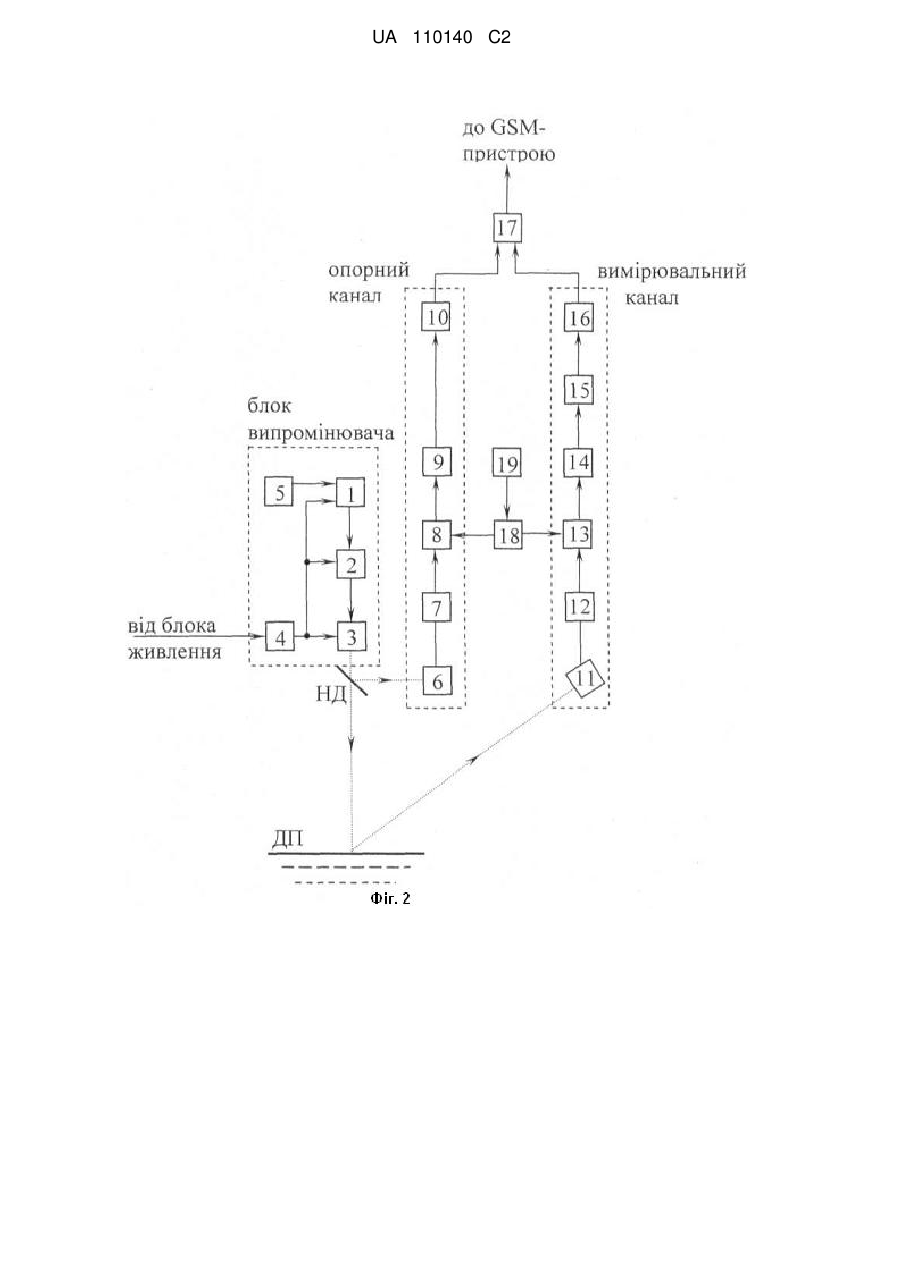 UA 110140 C2

до GSM-пристрою

17

опорний канал

вимірювальний канал

10

16

15

блок випромінювача

9

19

14

5

1

8

18

13

2

7

12

від блока живлення

4

3

НД

6

11

ДП

Фіг. 2